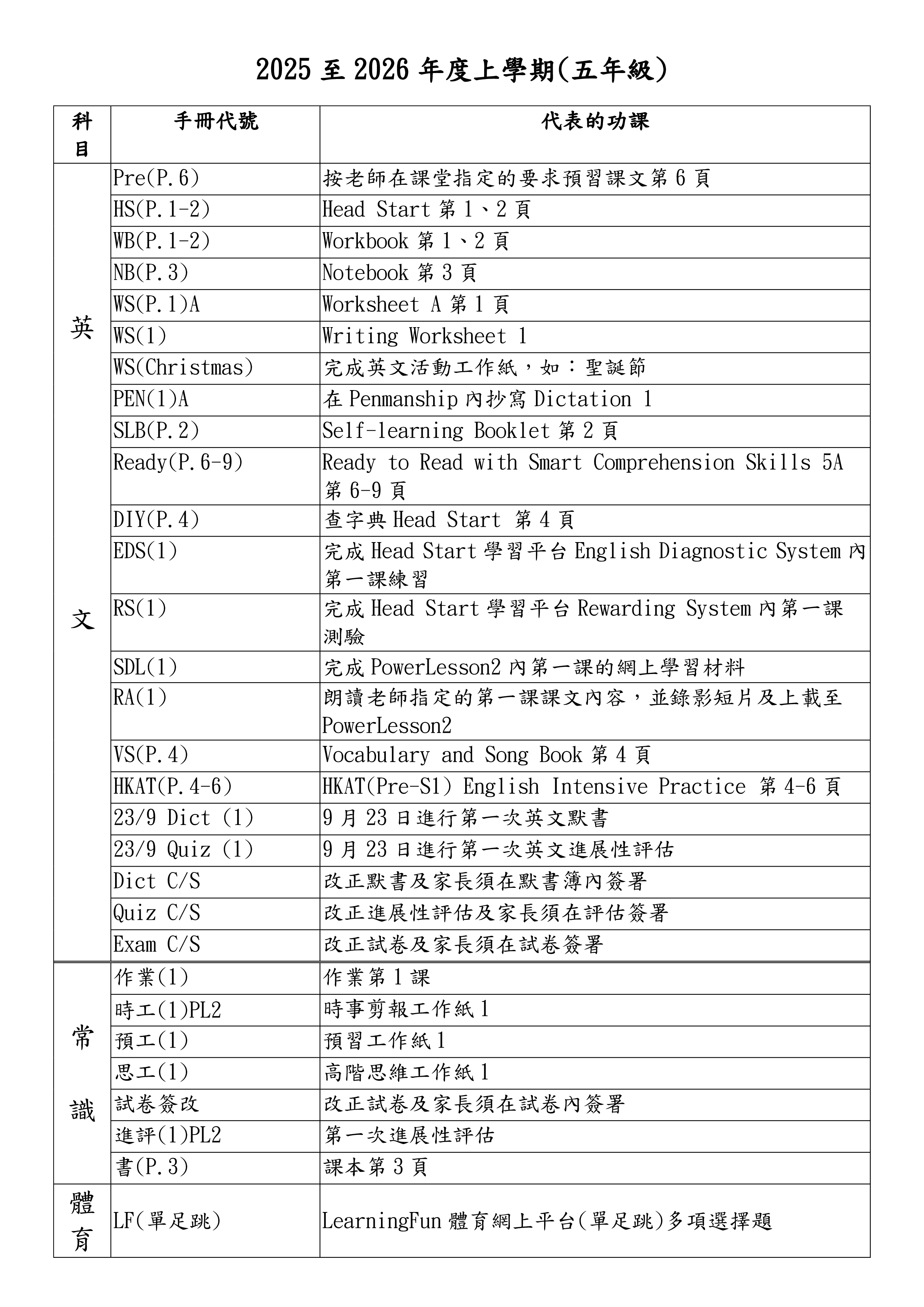 2025 至 2026 年度上學期(五年級)

| 科目 | 手冊代號 | 代表的功課 |
|---|---|---|
| 英文 | Pre(P.6) | 按老師在課堂指定的要求預習課文第 6 頁 |
| | HS(P.1-2) | Head Start 第 1、2 頁 |
| | WB(P.1-2) | Workbook 第 1、2 頁 |
| | NB(P.3) | Notebook 第 3 頁 |
| | WS(P.1)A | Worksheet A 第 1 頁 |
| | WS(1) | Writing Worksheet 1 |
| | WS(Christmas) | 完成英文活動工作紙，如：聖誕節 |
| | PEN(1)A | 在 Penmanship 內抄寫 Dictation 1 |
| | SLB(P.2) | Self-learning Booklet 第 2 頁 |
| | Ready(P.6-9) | Ready to Read with Smart Comprehension Skills 5A 第 6-9 頁 |
| | DIY(P.4) | 查字典 Head Start 第 4 頁 |
| | EDS(1) | 完成 Head Start 學習平台 English Diagnostic System 內第一課練習 |
| | RS(1) | 完成 Head Start 學習平台 Rewarding System 內第一課測驗 |
| | SDL(1) | 完成 PowerLesson2 內第一課的網上學習材料 |
| | RA(1) | 朗讀老師指定的第一課課文內容，並錄影短片及上載至 PowerLesson2 |
| | VS(P.4) | Vocabulary and Song Book 第 4 頁 |
| | HKAT(P.4-6) | HKAT(Pre-S1) English Intensive Practice 第 4-6 頁 |
| | 23/9 Dict (1) | 9 月 23 日進行第一次英文默書 |
| | 23/9 Quiz (1) | 9 月 23 日進行第一次英文進展性評估 |
| | Dict C/S | 改正默書及家長須在默書簿內簽署 |
| | Quiz C/S | 改正進展性評估及家長須在評估簽署 |
| | Exam C/S | 改正試卷及家長須在試卷簽署 |
| 常識 | 作業(1) | 作業第 1 課 |
| | 時工(1)PL2 | 時事剪報工作紙 1 |
| | 預工(1) | 預習工作紙 1 |
| | 思工(1) | 高階思維工作紙 1 |
| | 試卷簽改 | 改正試卷及家長須在試卷內簽署 |
| | 進評(1)PL2 | 第一次進展性評估 |
| | 書(P.3) | 課本第 3 頁 |
| 體育 | LF(單足跳) | LearningFun 體育網上平台(單足跳)多項選擇題 |